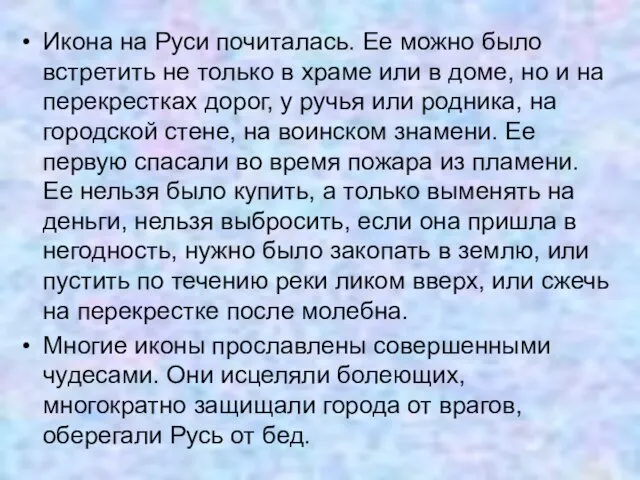 • Икона на Руси почиталась. Ее можно было встретить не только в храме или в доме, но и на перекрестках дорог, у ручья или родника, на городской стене, на воинском знамени. Ее первую спасали во время пожара из пламени. Ее нельзя было купить, а только выменять на деньги, нельзя выбросить, если она пришла в негодность, нужно было закопать в землю, или пустить по течению реки ликом вверх, или сжечь на перекрестке после молебна.

• Многие иконы прославлены совершенными чудесами. Они исцеляли болеющих, многократно защищали города от врагов, оберегали Русь от бед.